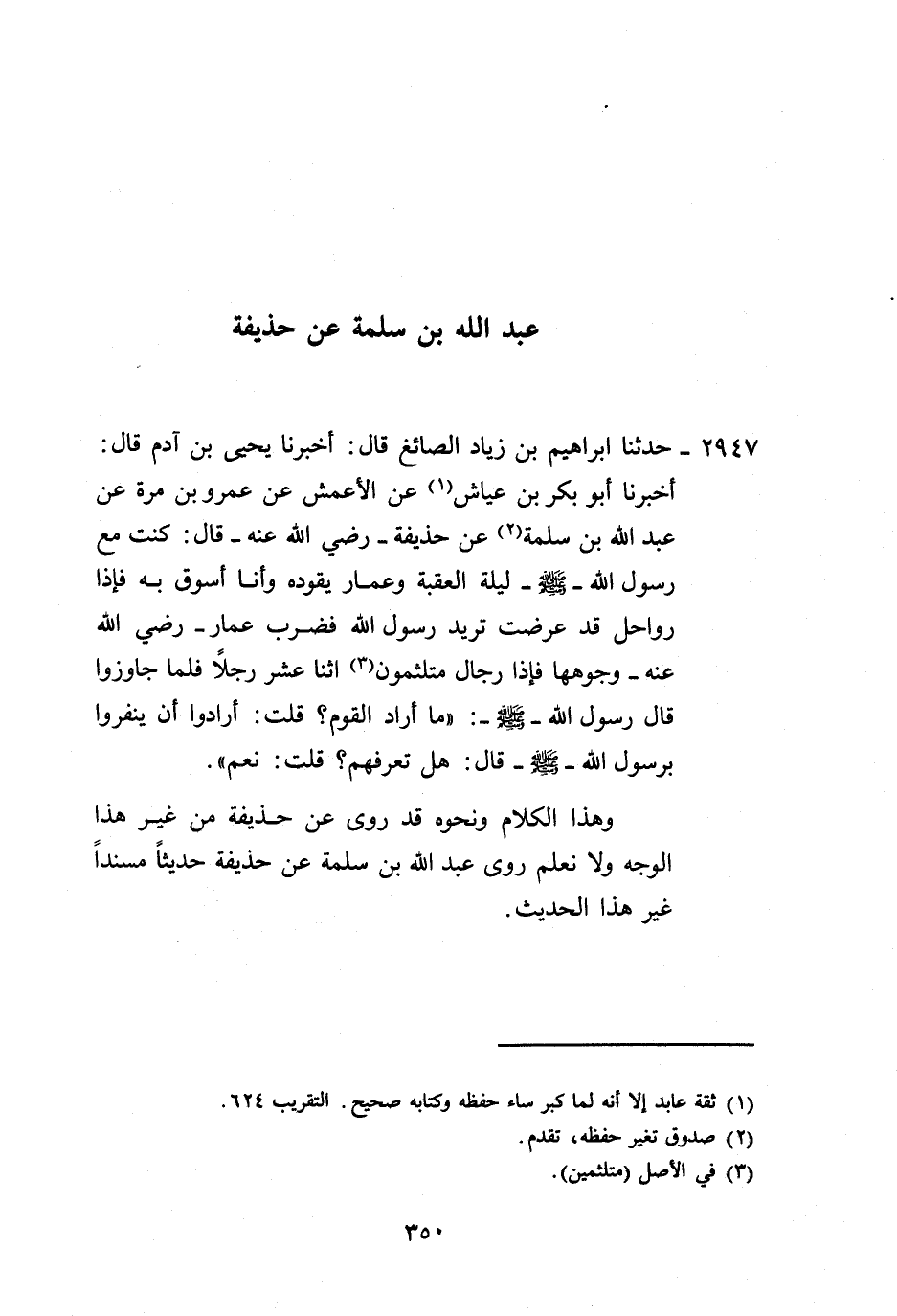 عبد الله بن سلمة عن حذيفة

٢٩٤٧ ـ حدثنا ابراهيم بن زياد الصائغ قال: أخبرنا يحيى بن آدم قال: أخبرنا أبو بكر بن عياش(١) عن الأعمش عن عمرو بن مرة عن عبد الله بن سلمة(٢) عن حذيفة ـ رضي الله عنه ـ قال: كنت مع رسول الله ـ ﷺ ـ ليلة العقبة وعمار يقوده وأنا أسوق به فإذا رواحل قد عرضت تريد رسول الله فضرب عمار ـ رضي الله عنه ـ وجوهها فإذا رجال متلثمون(٣) اثنا عشر رجلاً فلما جاوزوا قال رسول الله ـ ﷺ ـ: «ما أراد القوم؟ قلت: أرادوا أن ينفروا برسول الله ـ ﷺ ـ قال: هل تعرفهم؟ قلت: نعم».

وهذا الكلام ونحوه قد روى عن حذيفة من غير هذا الوجه ولا نعلم روى عبد الله بن سلمة عن حذيفة حديثاً مسنداً غير هذا الحديث.

(١) ثقة عابد إلا أنه لما كبر ساء حفظه وكتابه صحيح. التقريب ٦٢٤.
(٢) صدوق تغير حفظه، تقدم.
(٣) في الأصل (متلثمين).

٣٥٠